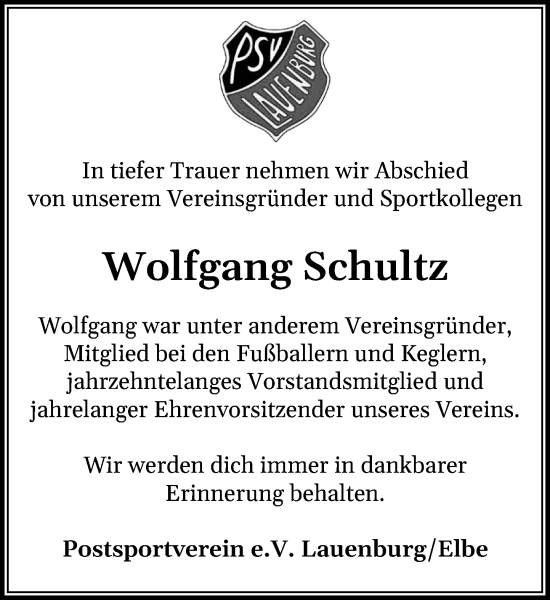 PSV
LAUENBURG

In tiefer Trauer nehmen wir Abschied von unserem Vereinsgründer und Sportkollegen

Wolfgang Schultz

Wolfgang war unter anderem Vereinsgründer, Mitglied bei den Fußballern und Keglern, jahrzehntelanges Vorstandsmitglied und jahrelanger Ehrenvorsitzender unseres Vereins.

Wir werden dich immer in dankbarer Erinnerung behalten.

Postsportverein e.V. Lauenburg/Elbe